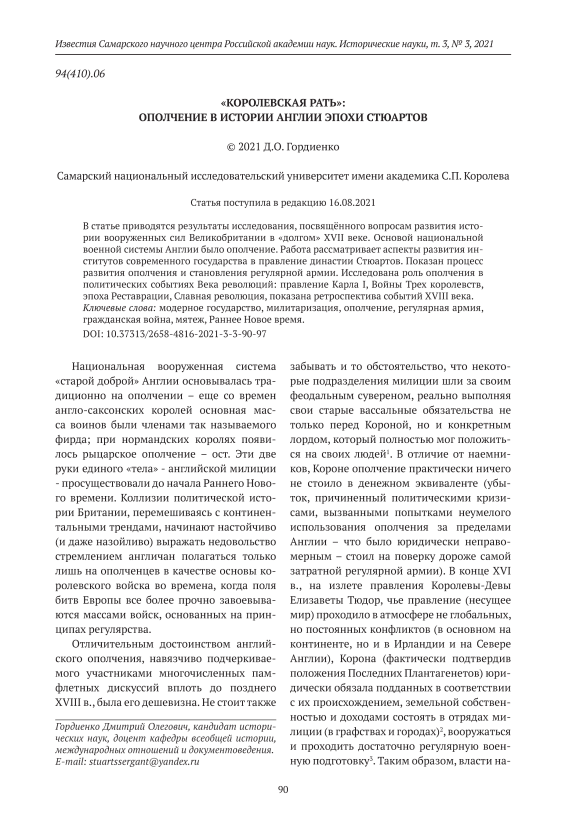 Известия Самарского научного центра Российской академии наук. Исторические науки, т. 3, № 3, 2021

94(410).06

«КОРОЛЕВСКАЯ РАТЬ»:
ОПОЛЧЕНИЕ В ИСТОРИИ АНГЛИИ ЭПОХИ СТЮАРТОВ

© 2021 Д.О. Гордиенко

Самарский национальный исследовательский университет имени академика С.П. Королева

Статья поступила в редакцию 16.08.2021

В статье приводятся результаты исследования, посвящённого вопросам развития истории вооруженных сил Великобритании в «долгом» XVII веке. Основой национальной военной системы Англии было ополчение. Работа рассматривает аспекты развития институтов современного государства в правление династии Стюартов. Показан процесс развития ополчения и становления регулярной армии. Исследована роль ополчения в политических событиях Века революций: правление Карла I, Войны Трех королевств, эпоха Реставрации, Славная революция, показана ретроспектива событий XVIII века.
Ключевые слова: модерное государство, милитаризация, ополчение, регулярная армия, гражданская война, мятеж, Раннее Новое время.
DOI: 10.37313/2658-4816-2021-3-3-90-97

Национальная вооруженная система «старой доброй» Англии основывалась традиционно на ополчении – еще со времен англо-саксонских королей основная масса воинов были членами так называемого фирда; при нормандских королях появилось рыцарское ополчение – ост. Эти две руки единого «тела» - английской милиции - просуществовали до начала Раннего Нового времени. Коллизии политической истории Британии, перемешиваясь с континентальными трендами, начинают настойчиво (и даже назойливо) выражать недовольство стремлением англичан полагаться только лишь на ополченцев в качестве основы королевского войска во времена, когда поля битв Европы все более прочно завоевываются массами войск, основанных на принципах регулярства.

Отличительным достоинством английского ополчения, навязчиво подчеркиваемого участниками многочисленных памфлетных дискуссий вплоть до позднего XVIII в., была его дешевизна. Не стоит также забывать и то обстоятельство, что некоторые подразделения милиции шли за своим феодальным сувереном, реально выполняя свои старые вассальные обязательства не только перед Короной, но и конкретным лордом, который полностью мог положиться на своих людей$^1$. В отличие от наемников, Короне ополчение практически ничего не стоило в денежном эквиваленте (убыток, причиненный политическими кризисами, вызванными попытками неумелого использования ополчения за пределами Англии – что было юридически неправомерным – стоил на поверку дороже самой затратной регулярной армии). В конце XVI в., на излете правления Королевы-Девы Елизаветы Тюдор, чье правление (несущее мир) проходило в атмосфере не глобальных, но постоянных конфликтов (в основном на континенте, но и в Ирландии и на Севере Англии), Корона (фактически подтвердив положения Последних Плантагенетов) юридически обязала подданных в соответствии с их происхождением, земельной собственностью и доходами состоять в отрядах милиции (в графствах и городах)$^2$, вооружаться и проходить достаточно регулярную военную подготовку$^3$. Таким образом, власти на-

Гордиенко Дмитрий Олегович, кандидат исторических наук, доцент кафедры всеобщей истории, международных отношений и документоведения.
E-mail: stuartssergant@yandex.ru

90